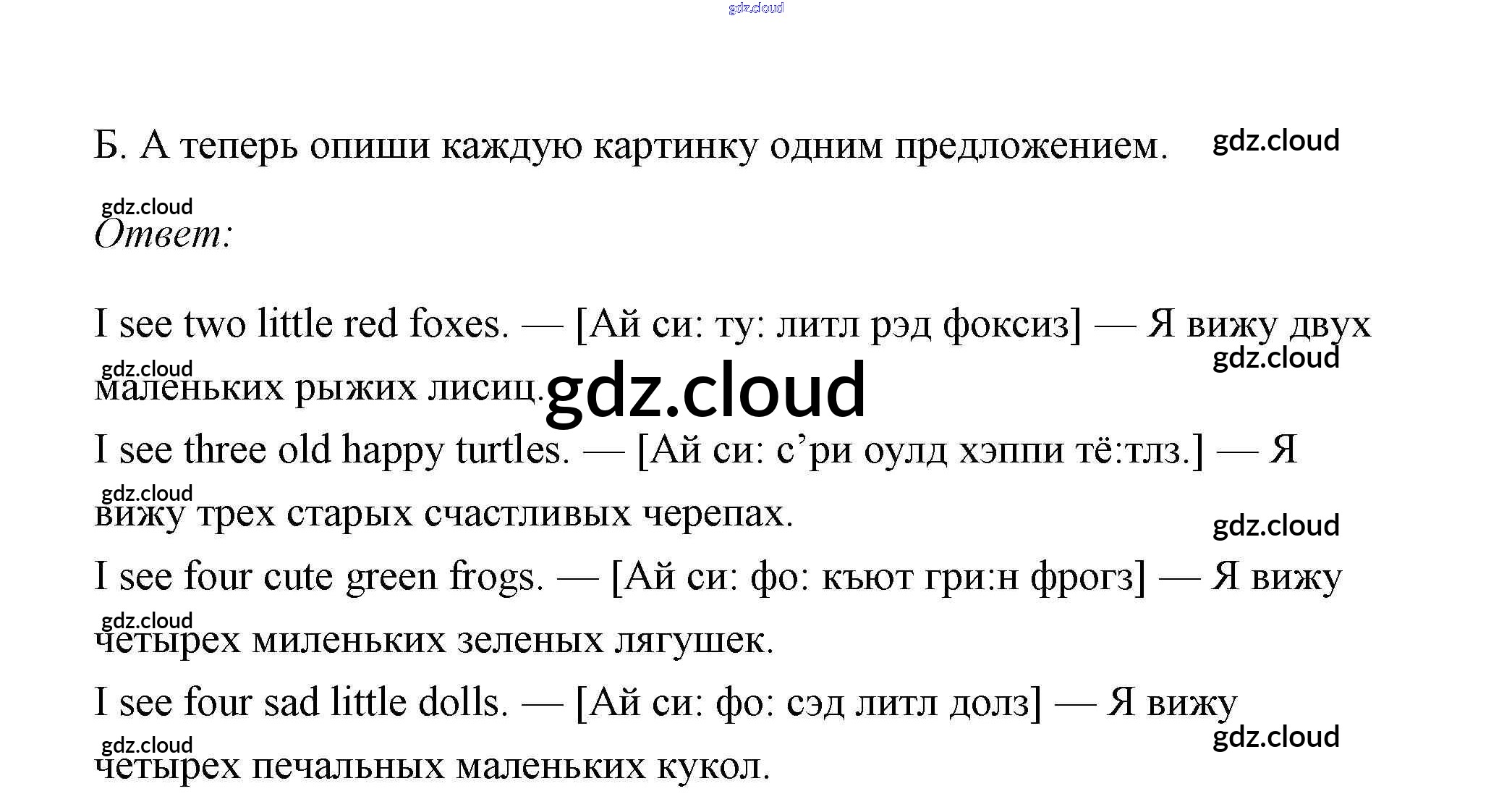 Б. А теперь опиши каждую картинку одним предложением.

Ответ:

I see two little red foxes. — [Ай си: ту: литл рэд фоксиз] — Я вижу двух маленьких рыжих лисиц.

I see three old happy turtles. — [Ай си: с'ри оулд хэппи тё:тлз.] — Я вижу трех старых счастливых черепах.

I see four cute green frogs. — [Ай си: фо: къют гри:н фрогз] — Я вижу четырех миленьких зеленых лягушек.

I see four sad little dolls. — [Ай си: фо: сэд литл долз] — Я вижу четырех печальных маленьких кукол.

gdz.cloud